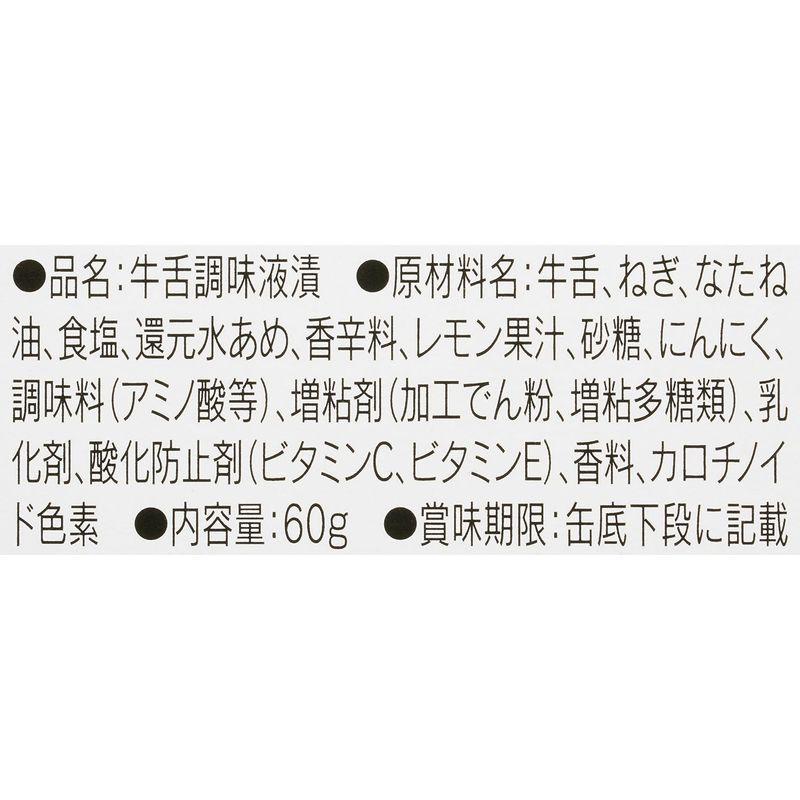 ●品名：牛舌調味液漬　●原材料名：牛舌、ねぎ、なたね油、食塩、還元水あめ、香辛料、レモン果汁、砂糖、にんにく、調味料（アミノ酸等）、増粘剤（加工でん粉、増粘多糖類）、乳化剤、酸化防止剤（ビタミンC、ビタミンE）、香料、カロチノイド色素　●内容量：60g　●賞味期限：缶底下段に記載